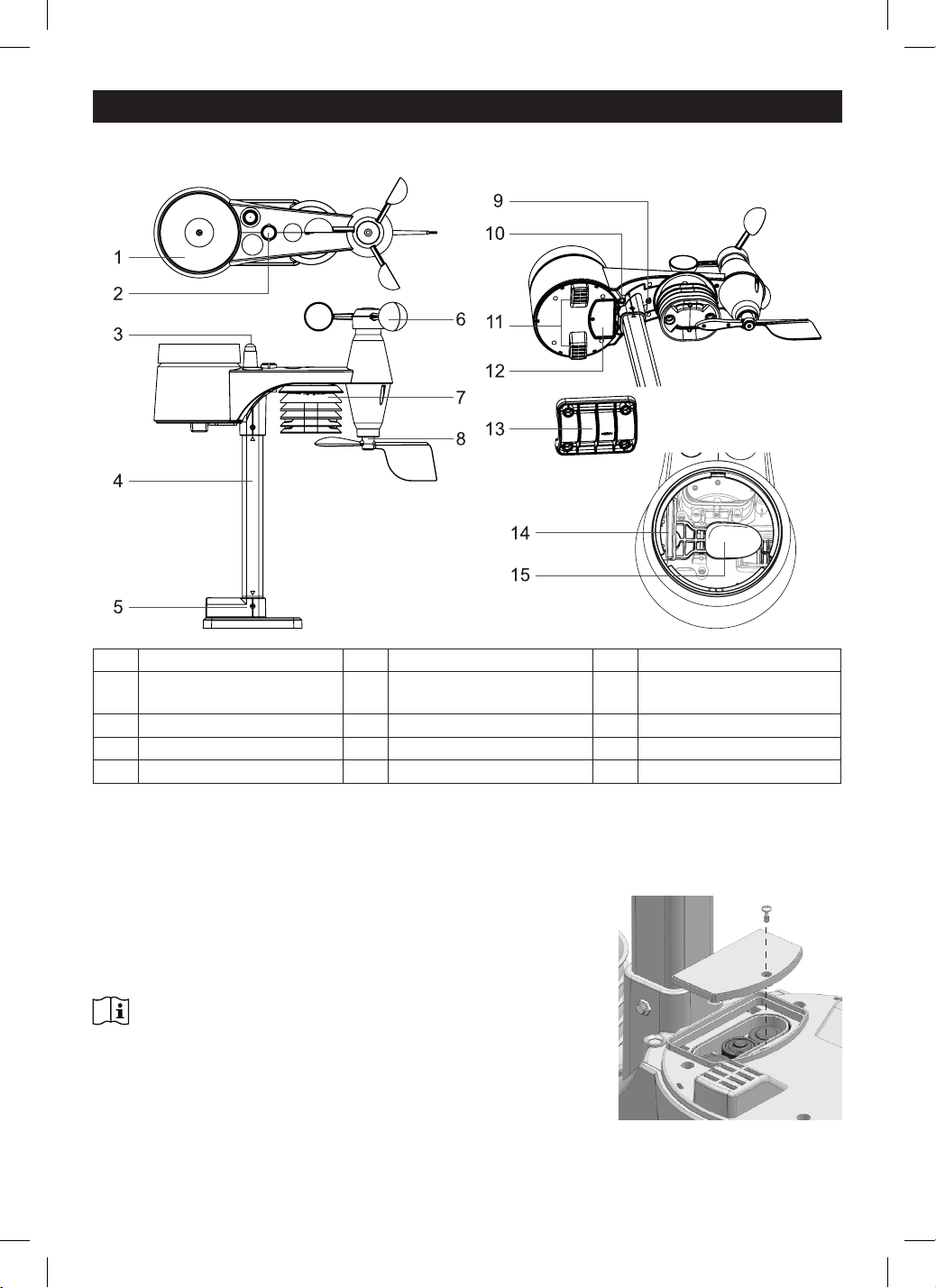 1
2
3
4
5
6
7
8
9
10
11
12
13
14
15